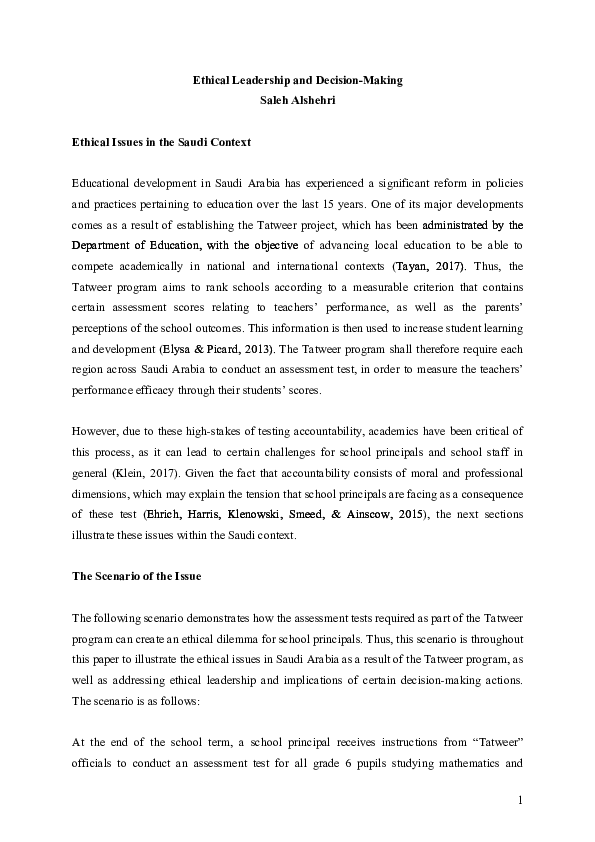 Ethical Leadership and Decision-Making
Saleh Alshehri

Ethical Issues in the Saudi Context

Educational development in Saudi Arabia has experienced a significant reform in policies and practices pertaining to education over the last 15 years. One of its major developments comes as a result of establishing the Tatweer project, which has been administrated by the Department of Education, with the objective of advancing local education to be able to compete academically in national and international contexts (Tayan, 2017). Thus, the Tatweer program aims to rank schools according to a measurable criterion that contains certain assessment scores relating to teachers' performance, as well as the parents' perceptions of the school outcomes. This information is then used to increase student learning and development (Elysa & Picard, 2013). The Tatweer program shall therefore require each region across Saudi Arabia to conduct an assessment test, in order to measure the teachers' performance efficacy through their students' scores.

However, due to these high-stakes of testing accountability, academics have been critical of this process, as it can lead to certain challenges for school principals and school staff in general (Klein, 2017). Given the fact that accountability consists of moral and professional dimensions, which may explain the tension that school principals are facing as a consequence of these test (Ehrich, Harris, Klenowski, Smeed, & Ainscow, 2015), the next sections illustrate these issues within the Saudi context.

The Scenario of the Issue

The following scenario demonstrates how the assessment tests required as part of the Tatweer program can create an ethical dilemma for school principals. Thus, this scenario is throughout this paper to illustrate the ethical issues in Saudi Arabia as a result of the Tatweer program, as well as addressing ethical leadership and implications of certain decision-making actions. The scenario is as follows:

At the end of the school term, a school principal receives instructions from "Tatweer" officials to conduct an assessment test for all grade 6 pupils studying mathematics and

1